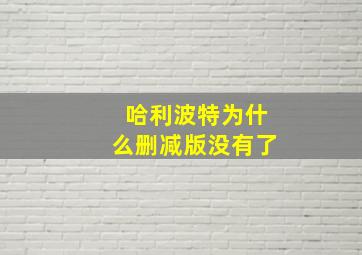 哈利波特为什么删减版没有了